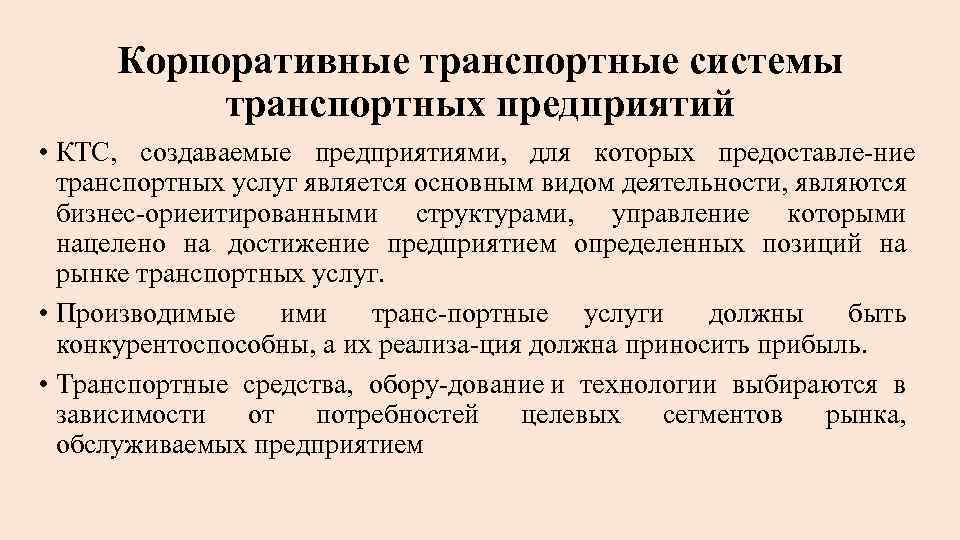 Корпоративные транспортные системы транспортных предприятий

• КТС, создаваемые предприятиями, для которых предоставле-ние транспортных услуг является основным видом деятельности, являются бизнес-ориеитированными структурами, управление которыми нацелено на достижение предприятием определенных позиций на рынке транспортных услуг.

• Производимые ими транс-портные услуги должны быть конкурентоспособны, а их реализа-ция должна приносить прибыль.

• Транспортные средства, обору-дование и технологии выбираются в зависимости от потребностей целевых сегментов рынка, обслуживаемых предприятием